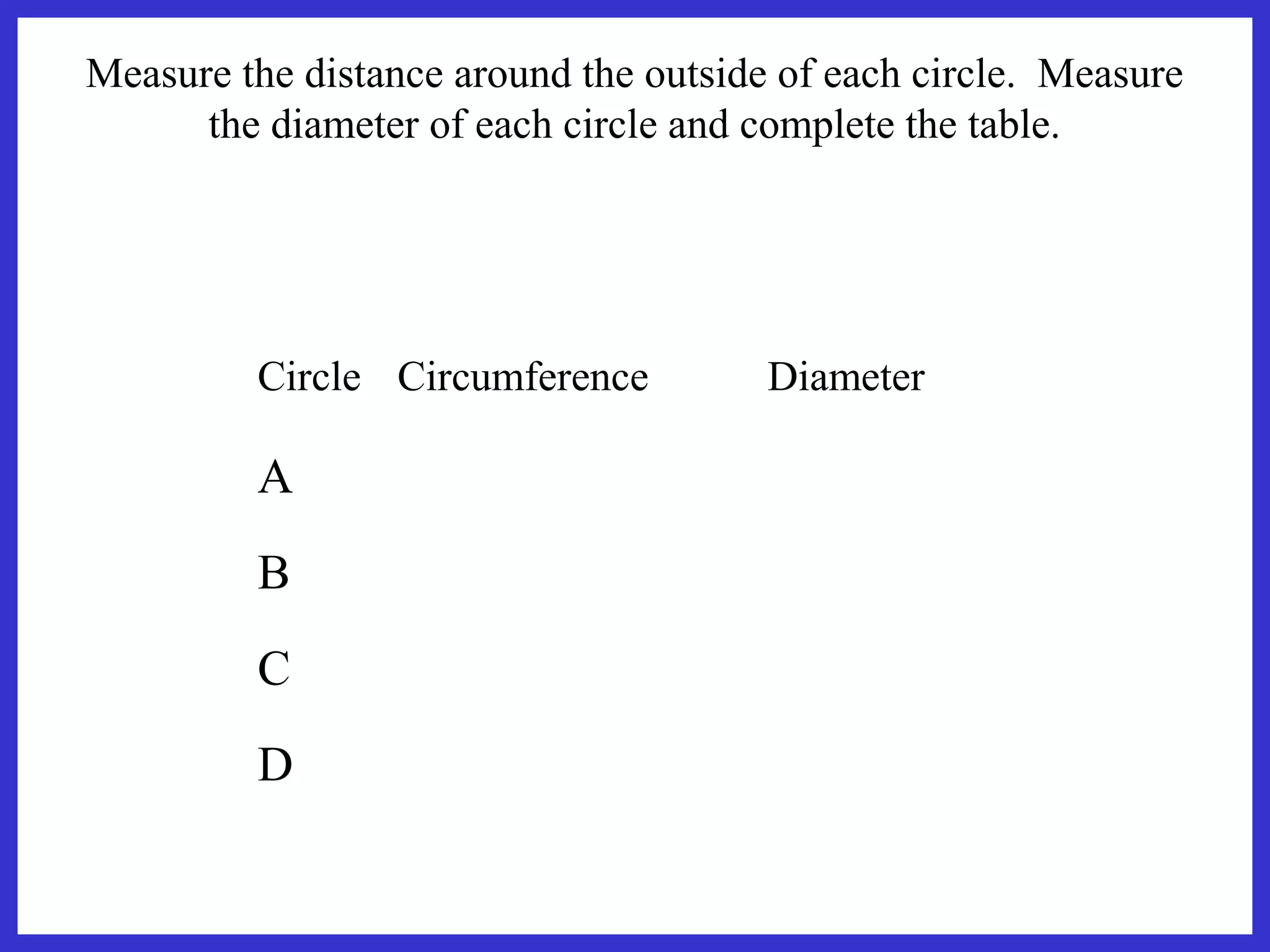 Measure the distance around the outside of each circle. Measure the diameter of each circle and complete the table.

| Circle | Circumference | Diameter |
|---|---|---|
| A | | |
| B | | |
| C | | |
| D | | |